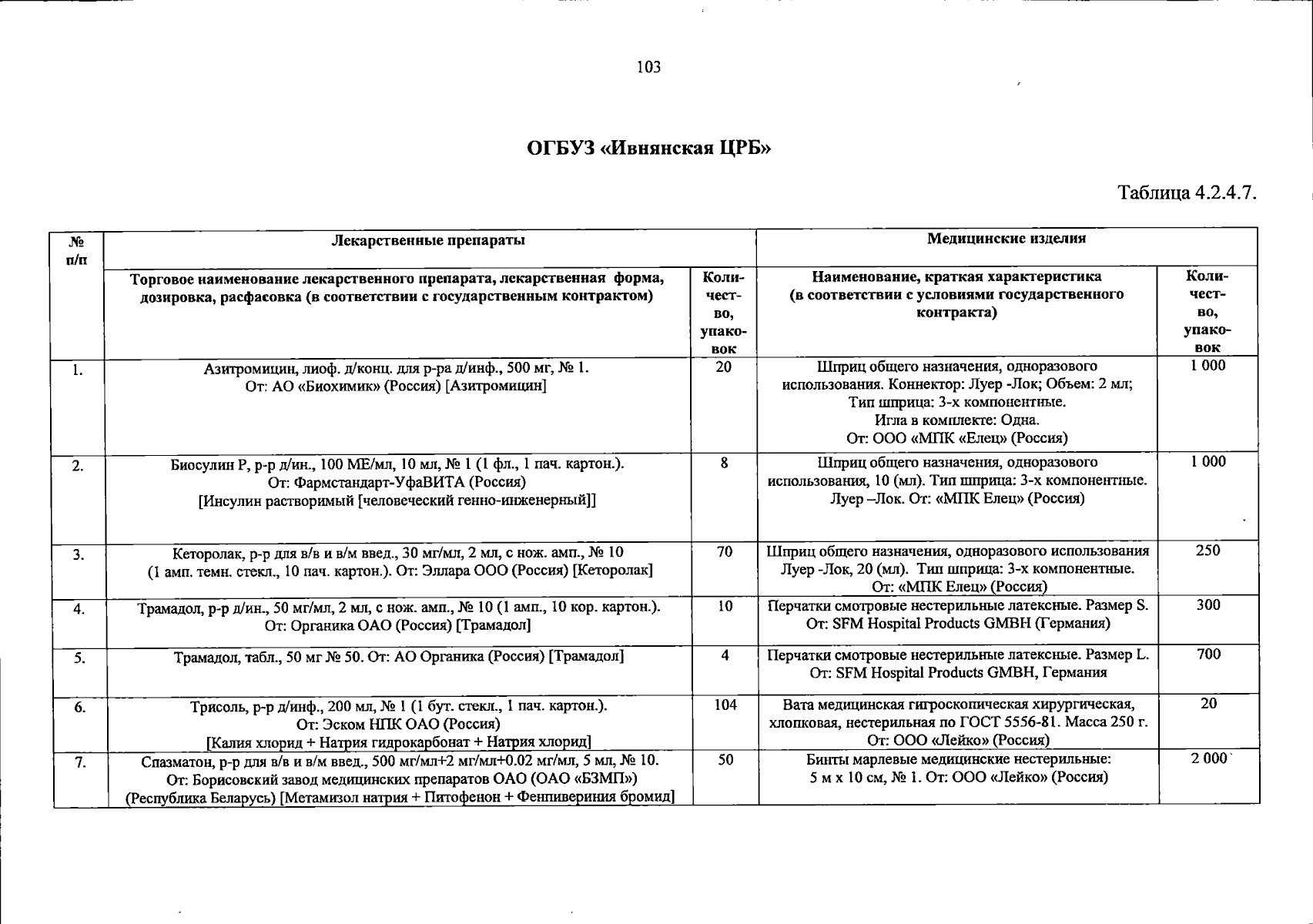 103

ОГБУЗ «Ивнянская ЦРБ»

Таблица 4.2.4.7.

| № п/п | Лекарственные препараты | | Медицинские изделия | |
|---|---|---|---|---|
| | Торговое наименование лекарственного препарата, лекарственная форма, дозировка, расфасовка (в соответствии с государственным контрактом) | Количество, упаковок | Наименование, краткая характеристика (в соответствии с условиями государственного контракта) | Количество, упаковок |
| 1. | Азитромицин, лиоф. д/конц. для р-ра д/инф., 500 мг, № 1. От: АО «Биохимик» (Россия) [Азитромицин] | 20 | Шприц общего назначения, одноразового использования. Коннектор: Луер -Лок; Объем: 2 мл; Тип шприца: 3-х компонентные. Игла в комплекте: Одна. От: ООО «МПК «Елец» (Россия) | 1 000 |
| 2. | Биосулин Р, р-р д/ин., 100 МЕ/мл, 10 мл, № 1 (1 фл., 1 пач. картон.). От: Фармстандарт-УфаВИТА (Россия) [Инсулин растворимый [человеческий генно-инженерный]] | 8 | Шприц общего назначения, одноразового использования, 10 (мл). Тип шприца: 3-х компонентные. Луер –Лок. От: «МПК Елец» (Россия) | 1 000 |
| 3. | Кеторолак, р-р для в/в и в/м введ., 30 мг/мл, 2 мл, с нож. амп., № 10 (1 амп. темн. стекл., 10 пач. картон.). От: Эллара ООО (Россия) [Кеторолак] | 70 | Шприц общего назначения, одноразового использования Луер -Лок, 20 (мл). Тип шприца: 3-х компонентные. От: «МПК Елец» (Россия) | 250 |
| 4. | Трамадол, р-р д/ин., 50 мг/мл, 2 мл, с нож. амп., № 10 (1 амп., 10 кор. картон.). От: Органика ОАО (Россия) [Трамадол] | 10 | Перчатки смотровые нестерильные латексные. Размер S. От: SFM Hospital Products GMBH (Германия) | 300 |
| 5. | Трамадол, табл., 50 мг № 50. От: АО Органика (Россия) [Трамадол] | 4 | Перчатки смотровые нестерильные латексные. Размер L. От: SFM Hospital Products GMBH, Германия | 700 |
| 6. | Трисоль, р-р д/инф., 200 мл, № 1 (1 бут. стекл., 1 пач. картон.). От: Эском НПК ОАО (Россия) [Калия хлорид + Натрия гидрокарбонат + Натрия хлорид] | 104 | Вата медицинская гигроскопическая хирургическая, хлопковая, нестерильная по ГОСТ 5556-81. Масса 250 г. От: ООО «Лейко» (Россия) | 20 |
| 7. | Спазматон, р-р для в/в и в/м введ., 500 мг/мл+2 мг/мл+0.02 мг/мл, 5 мл, № 10. От: Борисовский завод медицинских препаратов ОАО (ОАО «БЗМП») (Республика Беларусь) [Метамизол натрия + Питофенон + Фенпивериния бромид] | 50 | Бинты марлевые медицинские нестерильные: 5 м х 10 см, № 1. От: ООО «Лейко» (Россия) | 2 000 |